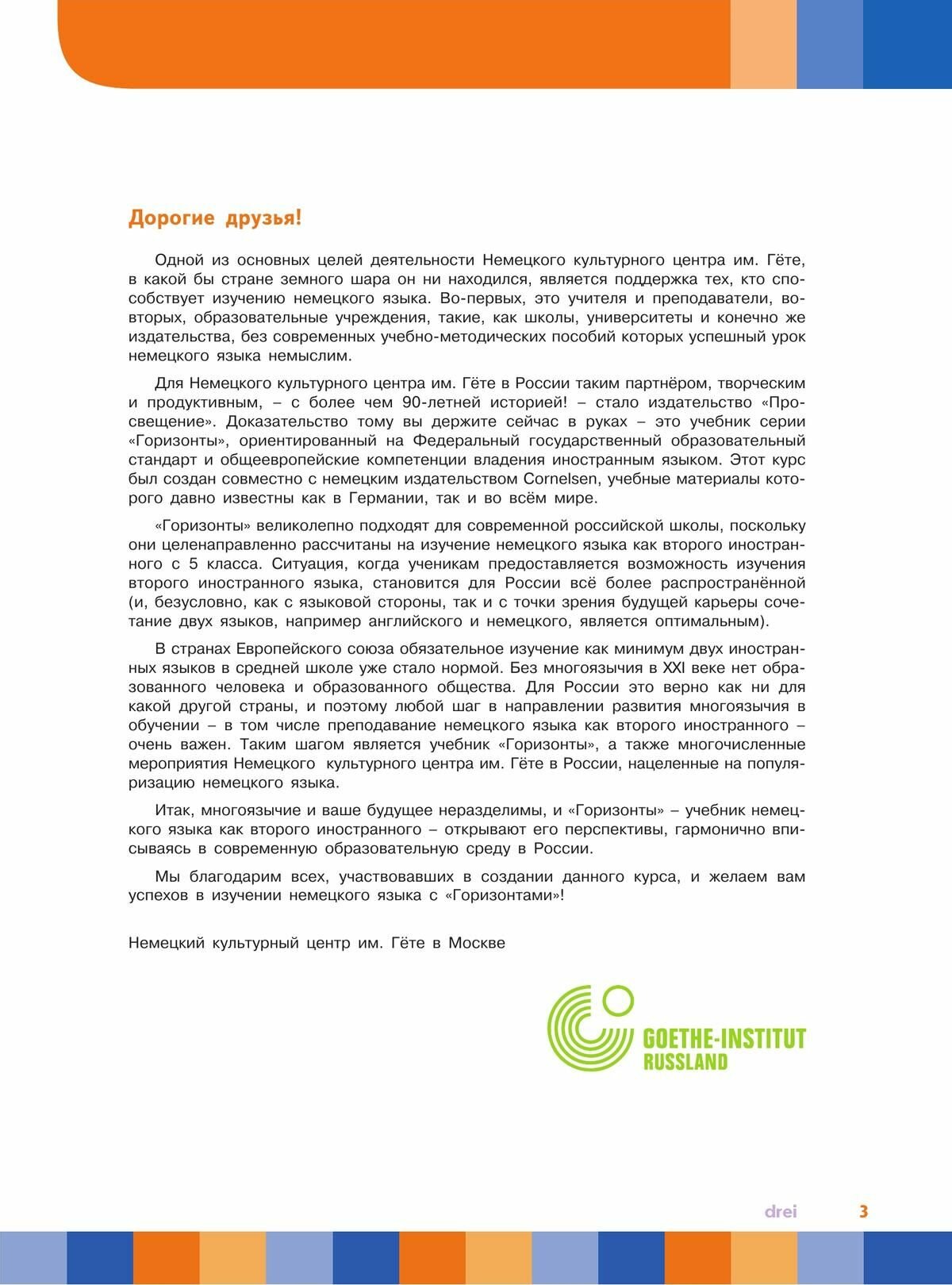 Дорогие друзья!

Одной из основных целей деятельности Немецкого культурного центра им. Гёте, в какой бы стране земного шара он ни находился, является поддержка тех, кто способствует изучению немецкого языка. Во-первых, это учителя и преподаватели, во-вторых, образовательные учреждения, такие, как школы, университеты и конечно же издательства, без современных учебно-методических пособий которых успешный урок немецкого языка немыслим.

Для Немецкого культурного центра им. Гёте в России таким партнёром, творческим и продуктивным, – с более чем 90-летней историей! – стало издательство «Просвещение». Доказательство тому вы держите сейчас в руках – это учебник серии «Горизонты», ориентированный на Федеральный государственный образовательный стандарт и общеевропейские компетенции владения иностранным языком. Этот курс был создан совместно с немецким издательством Cornelsen, учебные материалы которого давно известны как в Германии, так и во всём мире.

«Горизонты» великолепно подходят для современной российской школы, поскольку они целенаправленно рассчитаны на изучение немецкого языка как второго иностранного с 5 класса. Ситуация, когда ученикам предоставляется возможность изучения второго иностранного языка, становится для России всё более распространённой (и, безусловно, как с языковой стороны, так и с точки зрения будущей карьеры сочетание двух языков, например английского и немецкого, является оптимальным).

В странах Европейского союза обязательное изучение как минимум двух иностранных языков в средней школе уже стало нормой. Без многоязычия в XXI веке нет образованного человека и образованного общества. Для России это верно как ни для какой другой страны, и поэтому любой шаг в направлении развития многоязычия в обучении – в том числе преподавание немецкого языка как второго иностранного – очень важен. Таким шагом является учебник «Горизонты», а также многочисленные мероприятия Немецкого культурного центра им. Гёте в России, нацеленные на популяризацию немецкого языка.

Итак, многоязычие и ваше будущее неразделимы, и «Горизонты» – учебник немецкого языка как второго иностранного – открывают его перспективы, гармонично вписываясь в современную образовательную среду в России.

Мы благодарим всех, участвовавших в создании данного курса, и желаем вам успехов в изучении немецкого языка с «Горизонтами»!

Немецкий культурный центр им. Гёте в Москве

GOETHE-INSTITUT
RUSSLAND

drei 3